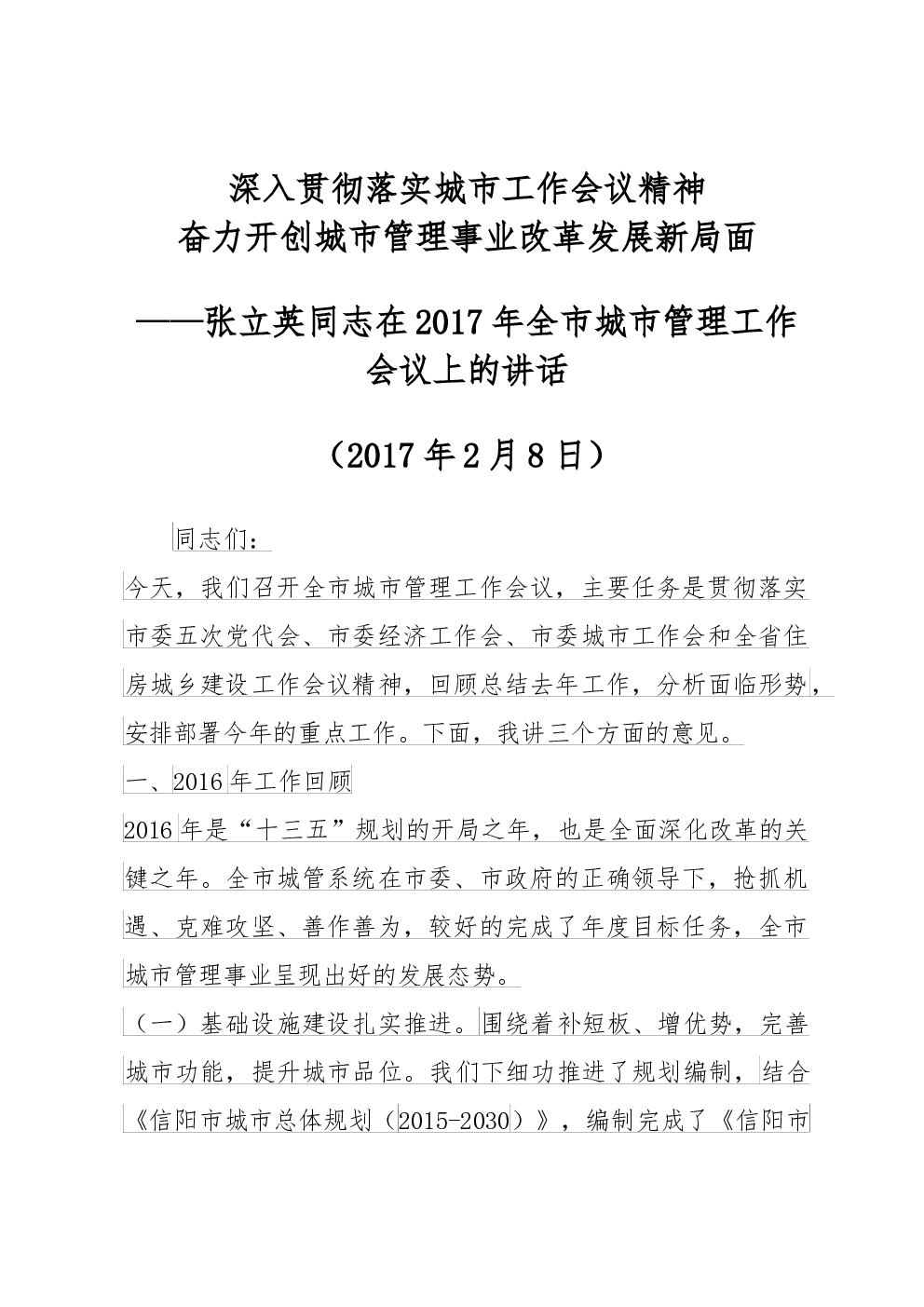 深入贯彻落实城市工作会议精神
奋力开创城市管理事业改革发展新局面

——张立英同志在2017年全市城市管理工作会议上的讲话

（2017年2月8日）

同志们：

今天，我们召开全市城市管理工作会议，主要任务是贯彻落实市委五次党代会、市委经济工作会、市委城市工作会和全省住房城乡建设工作会议精神，回顾总结去年工作，分析面临形势，安排部署今年的重点工作。下面，我讲三个方面的意见。

一、2016年工作回顾

2016年是“十三五”规划的开局之年，也是全面深化改革的关键之年。全市城管系统在市委、市政府的正确领导下，抢抓机遇、克难攻坚、善作善为，较好的完成了年度目标任务，全市城市管理事业呈现出好的发展态势。

（一）基础设施建设扎实推进。围绕着补短板、增优势，完善城市功能，提升城市品位。我们下细功推进了规划编制，结合《信阳市城市总体规划（2015-2030）》，编制完成了《信阳市